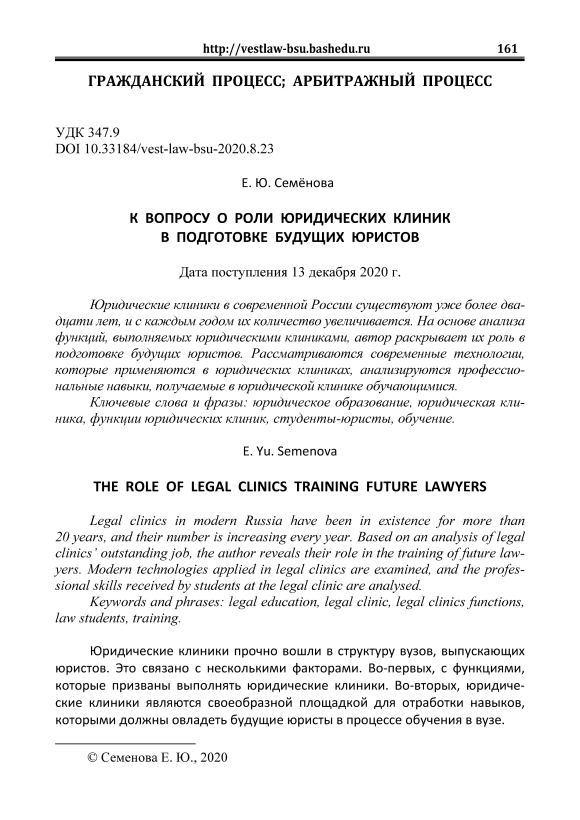 http://vestlaw-bsu.bashedu.ru 161

ГРАЖДАНСКИЙ ПРОЦЕСС; АРБИТРАЖНЫЙ ПРОЦЕСС

УДК 347.9
DOI 10.33184/vest-law-bsu-2020.8.23

Е. Ю. Семёнова

К ВОПРОСУ О РОЛИ ЮРИДИЧЕСКИХ КЛИНИК В ПОДГОТОВКЕ БУДУЩИХ ЮРИСТОВ

Дата поступления 13 декабря 2020 г.

Юридические клиники в современной России существуют уже более двадцати лет, и с каждым годом их количество увеличивается. На основе анализа функций, выполняемых юридическими клиниками, автор раскрывает их роль в подготовке будущих юристов. Рассматриваются современные технологии, которые применяются в юридических клиниках, анализируются профессиональные навыки, получаемые в юридической клинике обучающимися.

Ключевые слова и фразы: юридическое образование, юридическая клиника, функции юридических клиник, студенты-юристы, обучение.

E. Yu. Semenova

THE ROLE OF LEGAL CLINICS TRAINING FUTURE LAWYERS

Legal clinics in modern Russia have been in existence for more than 20 years, and their number is increasing every year. Based on an analysis of legal clinics' outstanding job, the author reveals their role in the training of future lawyers. Modern technologies applied in legal clinics are examined, and the professional skills received by students at the legal clinic are analysed.

Keywords and phrases: legal education, legal clinic, legal clinics functions, law students, training.

Юридические клиники прочно вошли в структуру вузов, выпускающих юристов. Это связано с несколькими факторами. Во-первых, с функциями, которые призваны выполнять юридические клиники. Во-вторых, юридические клиники являются своеобразной площадкой для отработки навыков, которыми должны овладеть будущие юристы в процессе обучения в вузе.

© Семенова Е. Ю., 2020